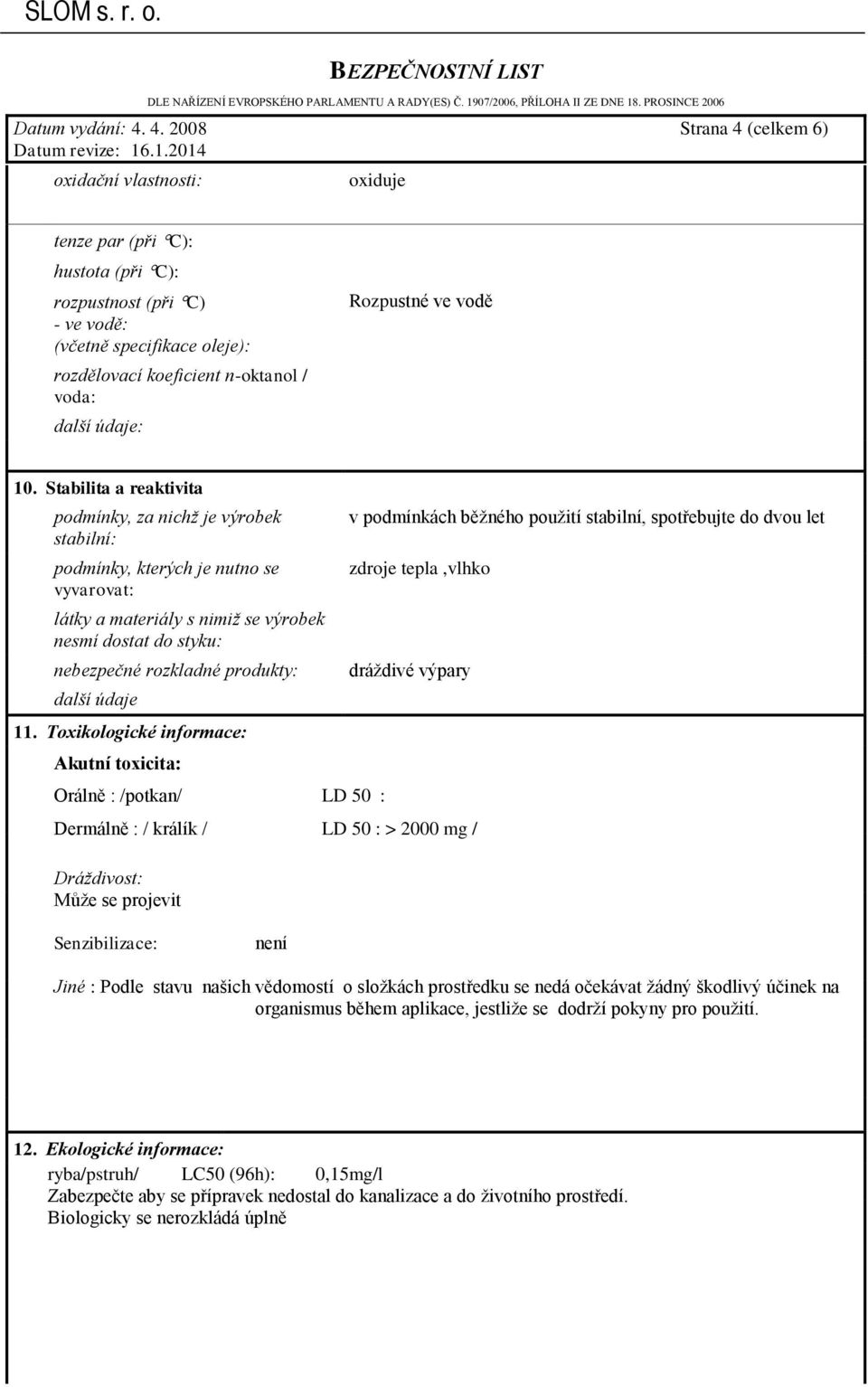 SLOM s. r. o.

BEZPEČNOSTNÍ LIST
DLE NAŘÍZENÍ EVROPSKÉHO PARLAMENTU A RADY(ES) Č. 1907/2006, PŘÍLOHA II ZE DNE 18. PROSINCE 2006

Datum vydání: 4. 4. 2008 Strana 4 (celkem 6)
Datum revize: 16.1.2014

oxidační vlastnosti: oxiduje

tenze par (při °C):
hustota (při °C):
rozpustnost (při °C) - ve vodě: (včetně specifikace oleje): Rozpustné ve vodě
rozdělovací koeficient n-oktanol / voda:
další údaje:

10. Stabilita a reaktivita
podmínky, za nichž je výrobek stabilní: v podmínkách běžného použití stabilní, spotřebujte do dvou let
podmínky, kterých je nutno se vyvarovat: zdroje tepla ,vlhko
látky a materiály s nimiž se výrobek nesmí dostat do styku:
nebezpečné rozkladné produkty: dráždivé výpary
další údaje

11. Toxikologické informace:
Akutní toxicita:
Orálně : /potkan/ LD 50 :
Dermálně : / králík / LD 50 : > 2000 mg /

Dráždivost:
Může se projevit

Senzibilizace: není

Jiné : Podle stavu našich vědomostí o složkách prostředku se nedá očekávat žádný škodlivý účinek na organismus během aplikace, jestliže se dodrží pokyny pro použití.

12. Ekologické informace:
ryba/pstruh/ LC50 (96h): 0,15mg/l
Zabezpečte aby se přípravek nedostal do kanalizace a do životního prostředí.
Biologicky se nerozkládá úplně